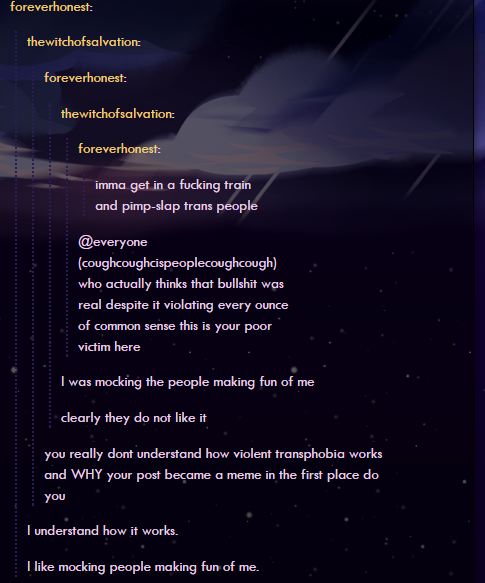 foreverhonest:

thewitchofsalvation:

foreverhonest:

thewitchofsalvation:

foreverhonest:

imma get in a fucking train and pimp-slap trans people

@everyone (coughcoughcispeoplecoughcough) who actually thinks that bullshit was real despite it violating every ounce of common sense this is your poor victim here

I was mocking the people making fun of me

clearly they do not like it

you really dont understand how violent transphobia works and WHY your post became a meme in the first place do you

I understand how it works.

I like mocking people making fun of me.